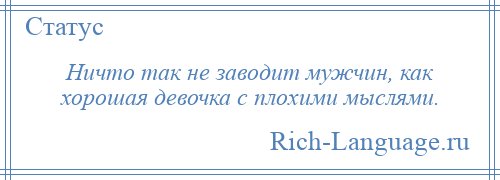 Статус

Ничто так не заводит мужчин, как хорошая девочка с плохими мыслями.

Rich-Language.ru